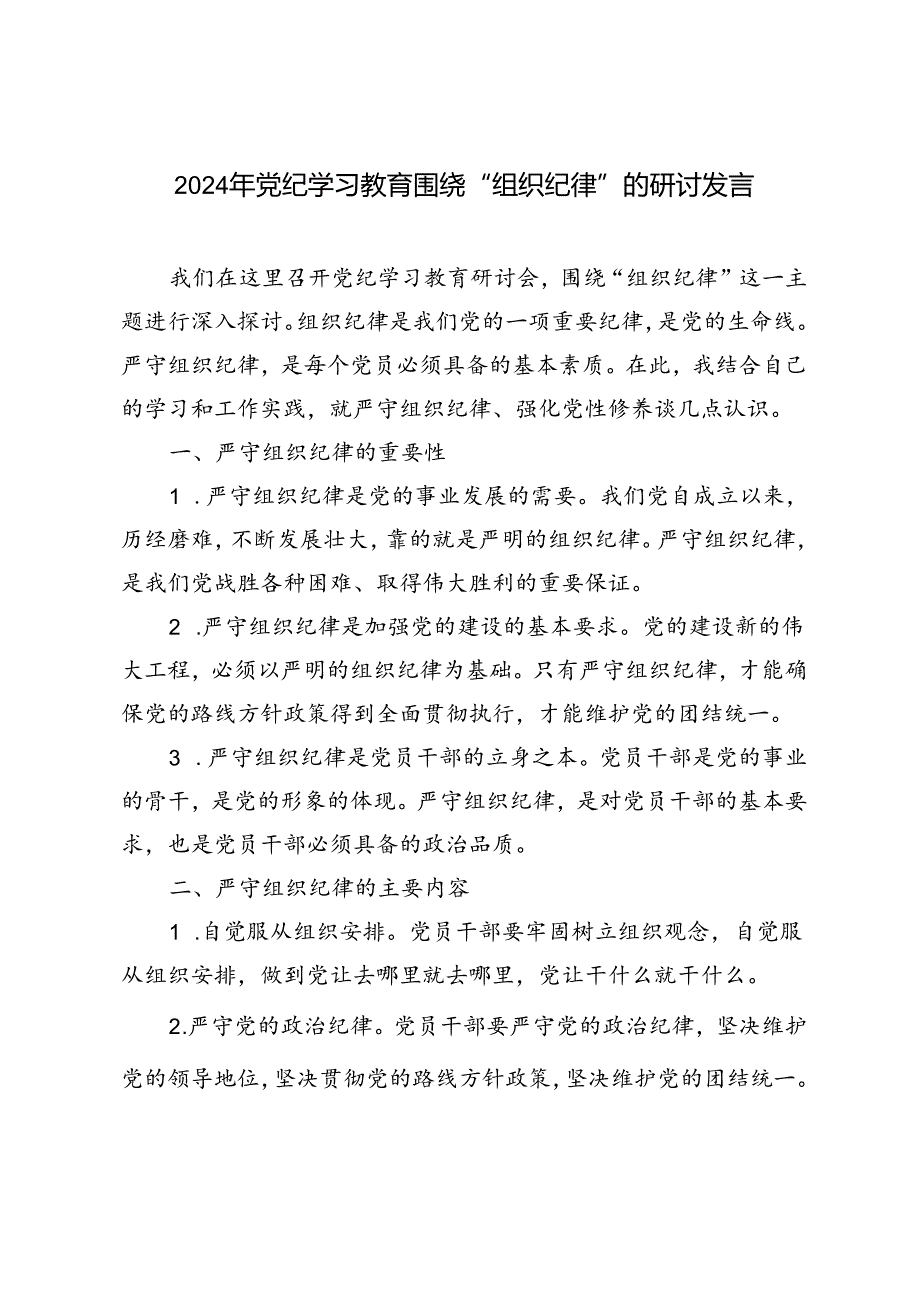 2024年党纪学习教育围绕“组织纪律”的研讨发言

我们在这里召开党纪学习教育研讨会，围绕“组织纪律”这一主题进行深入探讨。组织纪律是我们党的一项重要纪律，是党的生命线。严守组织纪律，是每个党员必须具备的基本素质。在此，我结合自己的学习和工作实践，就严守组织纪律、强化党性修养谈几点认识。

一、严守组织纪律的重要性

1．严守组织纪律是党的事业发展的需要。我们党自成立以来，历经磨难，不断发展壮大，靠的就是严明的组织纪律。严守组织纪律，是我们党战胜各种困难、取得伟大胜利的重要保证。

2．严守组织纪律是加强党的建设的基本要求。党的建设新的伟大工程，必须以严明的组织纪律为基础。只有严守组织纪律，才能确保党的路线方针政策得到全面贯彻执行，才能维护党的团结统一。

3．严守组织纪律是党员干部的立身之本。党员干部是党的事业的骨干，是党的形象的体现。严守组织纪律，是对党员干部的基本要求，也是党员干部必须具备的政治品质。

二、严守组织纪律的主要内容

1．自觉服从组织安排。党员干部要牢固树立组织观念，自觉服从组织安排，做到党让去哪里就去哪里，党让干什么就干什么。

2.严守党的政治纪律。党员干部要严守党的政治纪律，坚决维护党的领导地位，坚决贯彻党的路线方针政策，坚决维护党的团结统一。